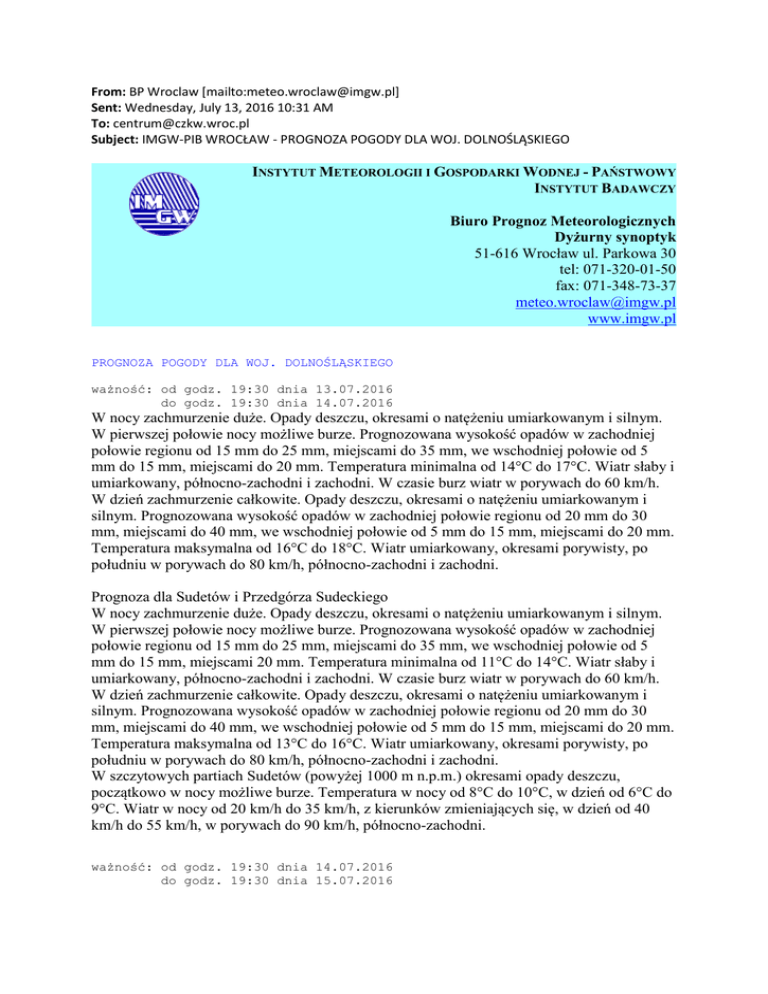 From: BP Wroclaw [mailto:meteo.wroclaw@imgw.pl]
Sent: Wednesday, July 13, 2016 10:31 AM
To: centrum@czkw.wroc.pl
Subject: IMGW-PIB WROCŁAW - PROGNOZA POGODY DLA WOJ. DOLNOŚLĄSKIEGO

IMGW

INSTYTUT METEOROLOGII I GOSPODARKI WODNEJ - PAŃSTWOWY INSTYTUT BADAWCZY

Biuro Prognoz Meteorologicznych
Dyżurny synoptyk
51-616 Wrocław ul. Parkowa 30
tel: 071-320-01-50
fax: 071-348-73-37
meteo.wroclaw@imgw.pl
www.imgw.pl

PROGNOZA POGODY DLA WOJ. DOLNOŚLĄSKIEGO

ważność: od godz. 19:30 dnia 13.07.2016
do godz. 19:30 dnia 14.07.2016
W nocy zachmurzenie duże. Opady deszczu, okresami o natężeniu umiarkowanym i silnym. W pierwszej połowie nocy możliwe burze. Prognozowana wysokość opadów w zachodniej połowie regionu od 15 mm do 25 mm, miejscami do 35 mm, we wschodniej połowie od 5 mm do 15 mm, miejscami do 20 mm. Temperatura minimalna od 14°C do 17°C. Wiatr słaby i umiarkowany, północno-zachodni i zachodni. W czasie burz wiatr w porywach do 60 km/h. W dzień zachmurzenie całkowite. Opady deszczu, okresami o natężeniu umiarkowanym i silnym. Prognozowana wysokość opadów w zachodniej połowie regionu od 20 mm do 30 mm, miejscami do 40 mm, we wschodniej połowie od 5 mm do 15 mm, miejscami do 20 mm. Temperatura maksymalna od 16°C do 18°C. Wiatr umiarkowany, okresami porywisty, po południu w porywach do 80 km/h, północno-zachodni i zachodni.

Prognoza dla Sudetów i Przedgórza Sudeckiego
W nocy zachmurzenie duże. Opady deszczu, okresami o natężeniu umiarkowanym i silnym. W pierwszej połowie nocy możliwe burze. Prognozowana wysokość opadów w zachodniej połowie regionu od 15 mm do 25 mm, miejscami do 35 mm, we wschodniej połowie od 5 mm do 15 mm, miejscami 20 mm. Temperatura minimalna od 11°C do 14°C. Wiatr słaby i umiarkowany, północno-zachodni i zachodni. W czasie burz wiatr w porywach do 60 km/h. W dzień zachmurzenie całkowite. Opady deszczu, okresami o natężeniu umiarkowanym i silnym. Prognozowana wysokość opadów w zachodniej połowie regionu od 20 mm do 30 mm, miejscami do 40 mm, we wschodniej połowie od 5 mm do 15 mm, miejscami do 20 mm. Temperatura maksymalna od 13°C do 16°C. Wiatr umiarkowany, okresami porywisty, po południu w porywach do 80 km/h, północno-zachodni i zachodni.
W szczytowych partiach Sudetów (powyżej 1000 m n.p.m.) okresami opady deszczu, początkowo w nocy możliwe burze. Temperatura w nocy od 8°C do 10°C, w dzień od 6°C do 9°C. Wiatr w nocy od 20 km/h do 35 km/h, z kierunków zmieniających się, w dzień od 40 km/h do 55 km/h, w porywach do 90 km/h, północno-zachodni.

ważność: od godz. 19:30 dnia 14.07.2016
do godz. 19:30 dnia 15.07.2016